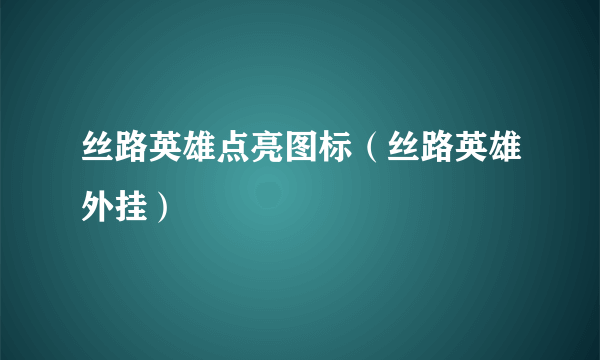 丝路英雄点亮图标（丝路英雄外挂）